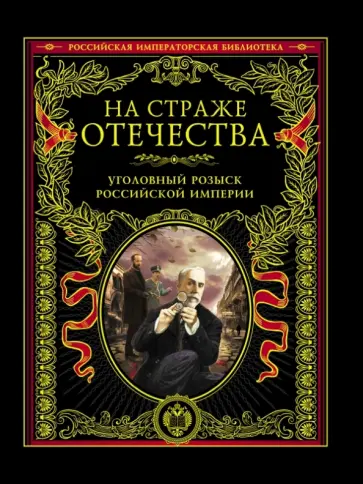 РОССИЙСКАЯ ИМПЕРАТОРСКАЯ БИБЛИОТЕКА

НА СТРАЖЕ ОТЕЧЕСТВА

УГОЛОВНЫЙ РОЗЫСК РОССИЙСКОЙ ИМПЕРИИ